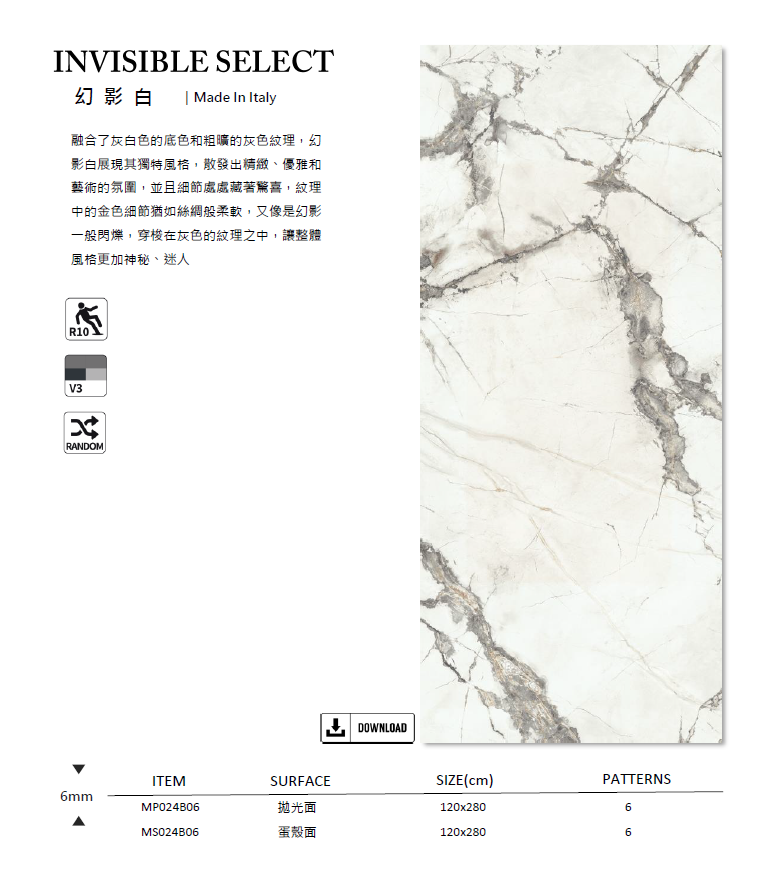 INVISIBLE SELECT

幻影白 | Made In Italy

融合了灰白色的底色和粗曠的灰色紋理，幻影白展現其獨特風格，散發出精緻、優雅和藝術的氛圍，並且細節處處藏著驚喜，紋理中的金色細節猶如絲綢般柔軟，又像是幻影一般閃爍，穿梭在灰色的紋理之中，讓整體風格更加神秘、迷人

R10

V3

RANDOM

DOWNLOAD

6mm

| ITEM | SURFACE | SIZE(cm) | PATTERNS |
|---|---|---|---|
| MP024B06 | 拋光面 | 120x280 | 6 |
| MS024B06 | 蛋殼面 | 120x280 | 6 |